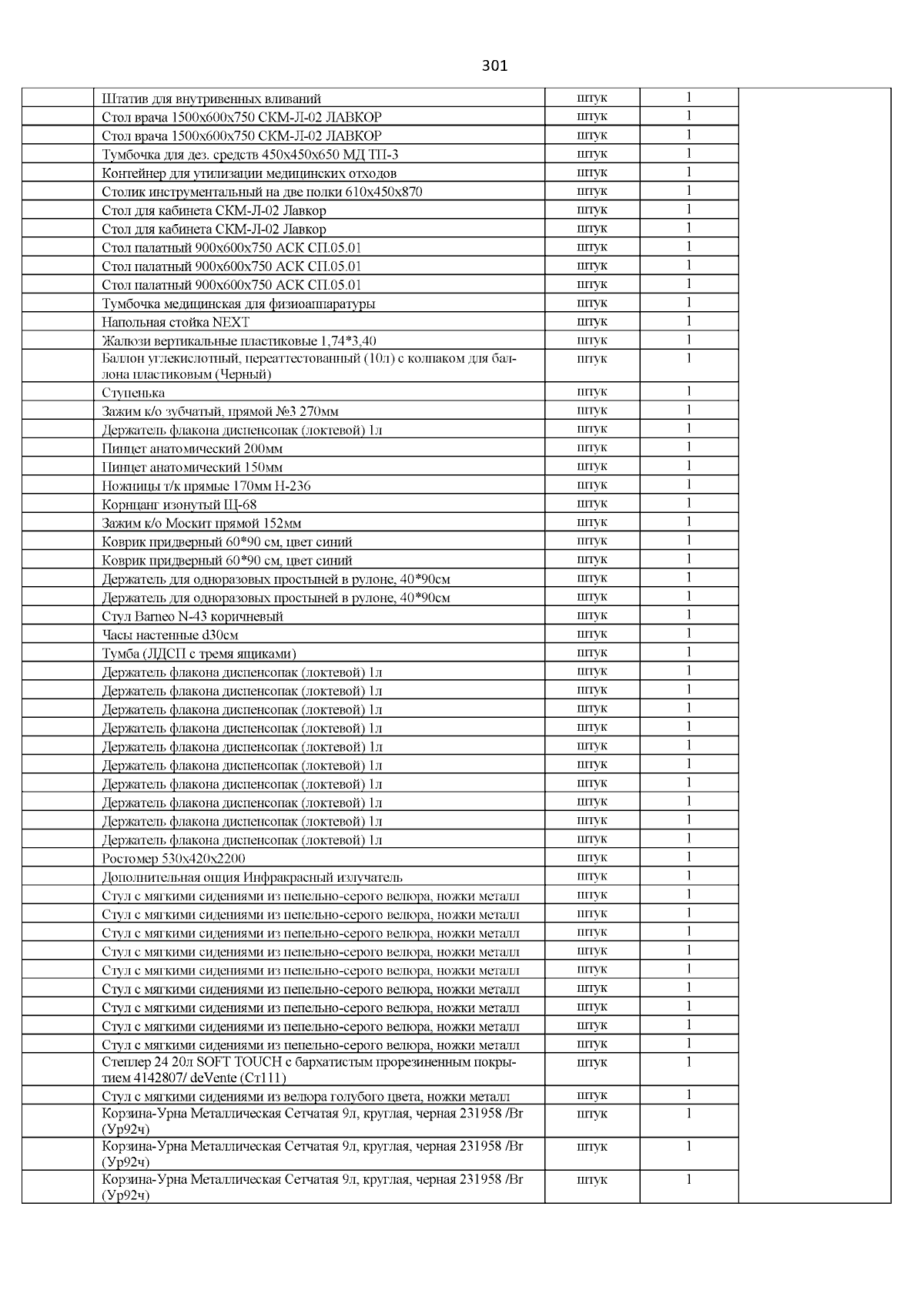 301

| | | | | |
|---|---|---|---|---|
| | Штатив для внутривенных вливаний | штук | 1 | |
| | Стол врача 1500х600х750 СКМ-Л-02 ЛАВКОР | штук | 1 | |
| | Стол врача 1500х600х750 СКМ-Л-02 ЛАВКОР | штук | 1 | |
| | Тумбочка для дез. средств 450х450х650 МД ТП-3 | штук | 1 | |
| | Контейнер для утилизации медицинских отходов | штук | 1 | |
| | Столик инструментальный на две полки 610х450х870 | штук | 1 | |
| | Стол для кабинета СКМ-Л-02 Лавкор | штук | 1 | |
| | Стол для кабинета СКМ-Л-02 Лавкор | штук | 1 | |
| | Стол палатный 900х600х750 АСК СП.05.01 | штук | 1 | |
| | Стол палатный 900х600х750 АСК СП.05.01 | штук | 1 | |
| | Стол палатный 900х600х750 АСК СП.05.01 | штук | 1 | |
| | Тумбочка медицинская для физиоаппаратуры | штук | 1 | |
| | Напольная стойка NEXT | штук | 1 | |
| | Жалюзи вертикальные пластиковые 1,74*3,40 | штук | 1 | |
| | Баллон углекислотный, переаттестованный (10л) с колпаком для баллона пластиковым (Черный) | штук | 1 | |
| | Ступенька | штук | 1 | |
| | Зажим к/о зубчатый, прямой №3 270мм | штук | 1 | |
| | Держатель флакона диспенсопак (локтевой) 1л | штук | 1 | |
| | Пинцет анатомический 200мм | штук | 1 | |
| | Пинцет анатомический 150мм | штук | 1 | |
| | Ножницы т/к прямые 170мм Н-236 | штук | 1 | |
| | Корнцанг изонутый Щ-68 | штук | 1 | |
| | Зажим к/о Москит прямой 152мм | штук | 1 | |
| | Коврик придверный 60*90 см, цвет синий | штук | 1 | |
| | Коврик придверный 60*90 см, цвет синий | штук | 1 | |
| | Держатель для одноразовых простыней в рулоне, 40*90см | штук | 1 | |
| | Держатель для одноразовых простыней в рулоне, 40*90см | штук | 1 | |
| | Стул Barneo N-43 коричневый | штук | 1 | |
| | Часы настенные d30см | штук | 1 | |
| | Тумба (ЛДСП с тремя ящиками) | штук | 1 | |
| | Держатель флакона диспенсопак (локтевой) 1л | штук | 1 | |
| | Держатель флакона диспенсопак (локтевой) 1л | штук | 1 | |
| | Держатель флакона диспенсопак (локтевой) 1л | штук | 1 | |
| | Держатель флакона диспенсопак (локтевой) 1л | штук | 1 | |
| | Держатель флакона диспенсопак (локтевой) 1л | штук | 1 | |
| | Держатель флакона диспенсопак (локтевой) 1л | штук | 1 | |
| | Держатель флакона диспенсопак (локтевой) 1л | штук | 1 | |
| | Держатель флакона диспенсопак (локтевой) 1л | штук | 1 | |
| | Держатель флакона диспенсопак (локтевой) 1л | штук | 1 | |
| | Держатель флакона диспенсопак (локтевой) 1л | штук | 1 | |
| | Ростомер 530х420х2200 | штук | 1 | |
| | Дополнительная опция Инфракрасный излучатель | штук | 1 | |
| | Стул с мягкими сидениями из пепельно-серого велюра, ножки металл | штук | 1 | |
| | Стул с мягкими сидениями из пепельно-серого велюра, ножки металл | штук | 1 | |
| | Стул с мягкими сидениями из пепельно-серого велюра, ножки металл | штук | 1 | |
| | Стул с мягкими сидениями из пепельно-серого велюра, ножки металл | штук | 1 | |
| | Стул с мягкими сидениями из пепельно-серого велюра, ножки металл | штук | 1 | |
| | Стул с мягкими сидениями из пепельно-серого велюра, ножки металл | штук | 1 | |
| | Стул с мягкими сидениями из пепельно-серого велюра, ножки металл | штук | 1 | |
| | Стул с мягкими сидениями из пепельно-серого велюра, ножки металл | штук | 1 | |
| | Стул с мягкими сидениями из пепельно-серого велюра, ножки металл | штук | 1 | |
| | Степлер 24 20л SOFT TOUCH с бархатистым прорезиненным покрытием 4142807/ deVente (Ст111) | штук | 1 | |
| | Стул с мягкими сидениями из велюра голубого цвета, ножки металл | штук | 1 | |
| | Корзина-Урна Металлическая Сетчатая 9л, круглая, черная 231958 /Br (Ур92ч) | штук | 1 | |
| | Корзина-Урна Металлическая Сетчатая 9л, круглая, черная 231958 /Br (Ур92ч) | штук | 1 | |
| | Корзина-Урна Металлическая Сетчатая 9л, круглая, черная 231958 /Br (Ур92ч) | штук | 1 | |